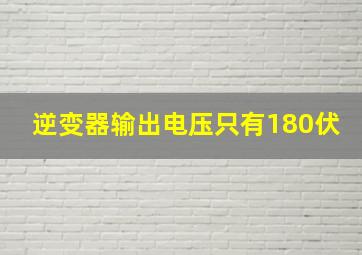 逆变器输出电压只有180伏